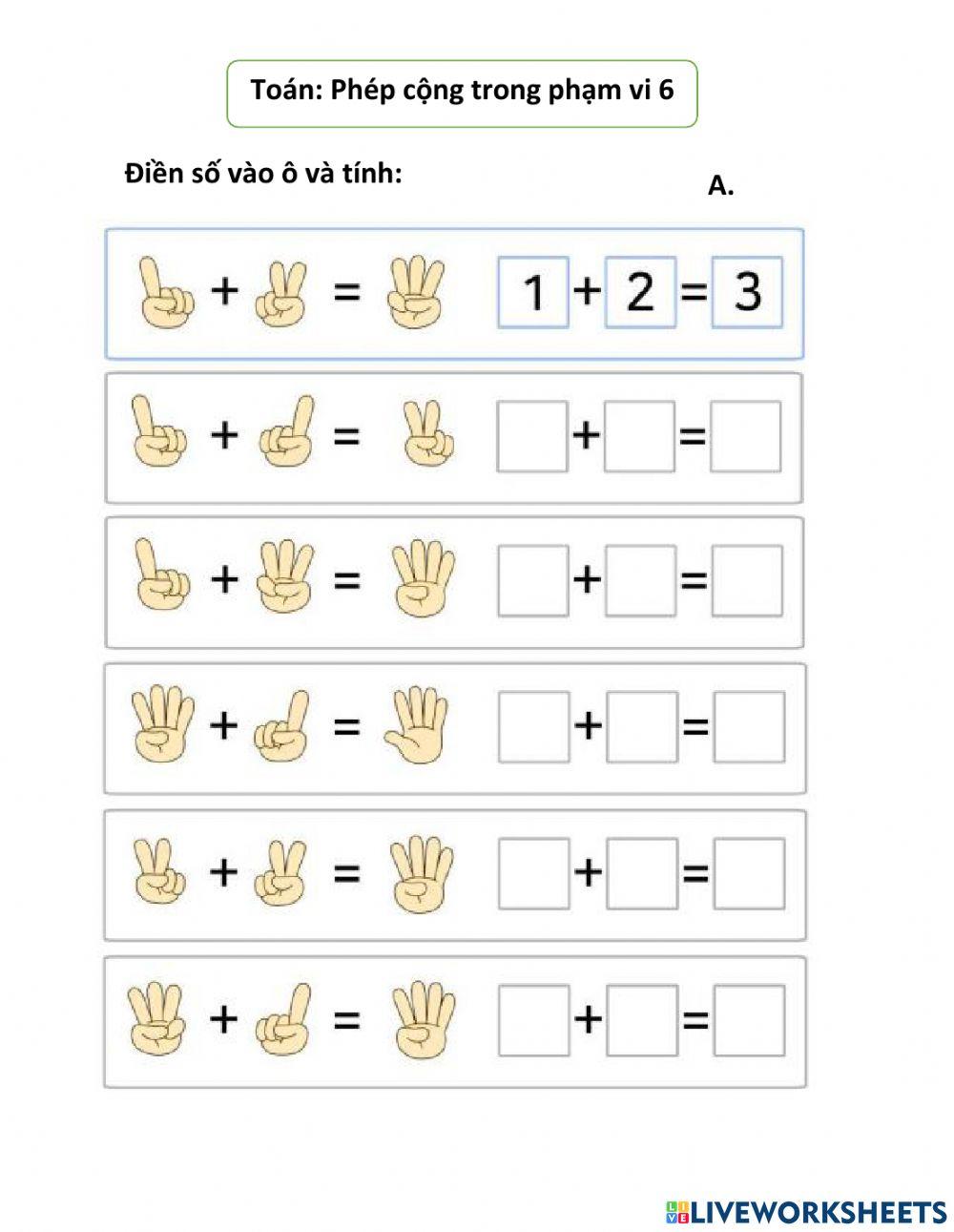 Toán: Phép cộng trong phạm vi 6

Điền số vào ô và tính:

A.

+ = 1 + 2 = 3

+ = + =

+ = + =

+ = + =

+ = + =

+ = + =

LIVEWORKSHEETS